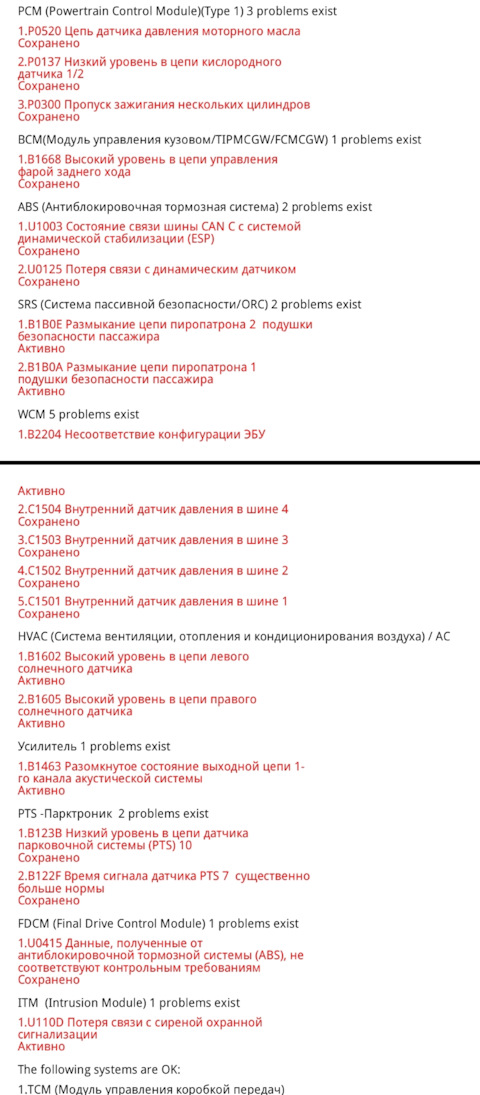 PCM (Powertrain Control Module)(Type 1) 3 problems exist

1.P0520 Цепь датчика давления моторного масла
Сохранено

2.P0137 Низкий уровень в цепи кислородного датчика 1/2
Сохранено

3.P0300 Пропуск зажигания нескольких цилиндров
Сохранено

BCM(Модуль управления кузовом/TIPMCGW/FCMCGW) 1 problems exist

1.B1668 Высокий уровень в цепи управления фарой заднего хода
Сохранено

ABS (Антиблокировочная тормозная система) 2 problems exist

1.U1003 Состояние связи шины CAN C с системой динамической стабилизации (ESP)
Сохранено

2.U0125 Потеря связи с динамическим датчиком
Сохранено

SRS (Система пассивной безопасности/ORC) 2 problems exist

1.B1B0E Размыкание цепи пиропатрона 2 подушки безопасности пассажира
Активно

2.B1B0A Размыкание цепи пиропатрона 1 подушки безопасности пассажира
Активно

WCM 5 problems exist

1.B2204 Несоответствие конфигурации ЭБУ

Активно

2.C1504 Внутренний датчик давления в шине 4
Сохранено

3.C1503 Внутренний датчик давления в шине 3
Сохранено

4.C1502 Внутренний датчик давления в шине 2
Сохранено

5.C1501 Внутренний датчик давления в шине 1
Сохранено

HVAC (Система вентиляции, отопления и кондиционирования воздуха) / AC

1.B1602 Высокий уровень в цепи левого солнечного датчика
Активно

2.B1605 Высокий уровень в цепи правого солнечного датчика
Активно

Усилитель 1 problems exist

1.B1463 Разомкнутое состояние выходной цепи 1-го канала акустической системы
Активно

PTS -Парктроник 2 problems exist

1.B123B Низкий уровень в цепи датчика парковочной системы (PTS) 10
Сохранено

2.B122F Время сигнала датчика PTS 7 существенно больше нормы
Сохранено

FDCM (Final Drive Control Module) 1 problems exist

1.U0415 Данные, полученные от антиблокировочной тормозной системы (ABS), не соответствуют контрольным требованиям
Сохранено

ITM (Intrusion Module) 1 problems exist

1.U110D Потеря связи с сиреной охранной сигнализации
Активно

The following systems are OK:

1.TCM (Модуль управления коробкой передач)